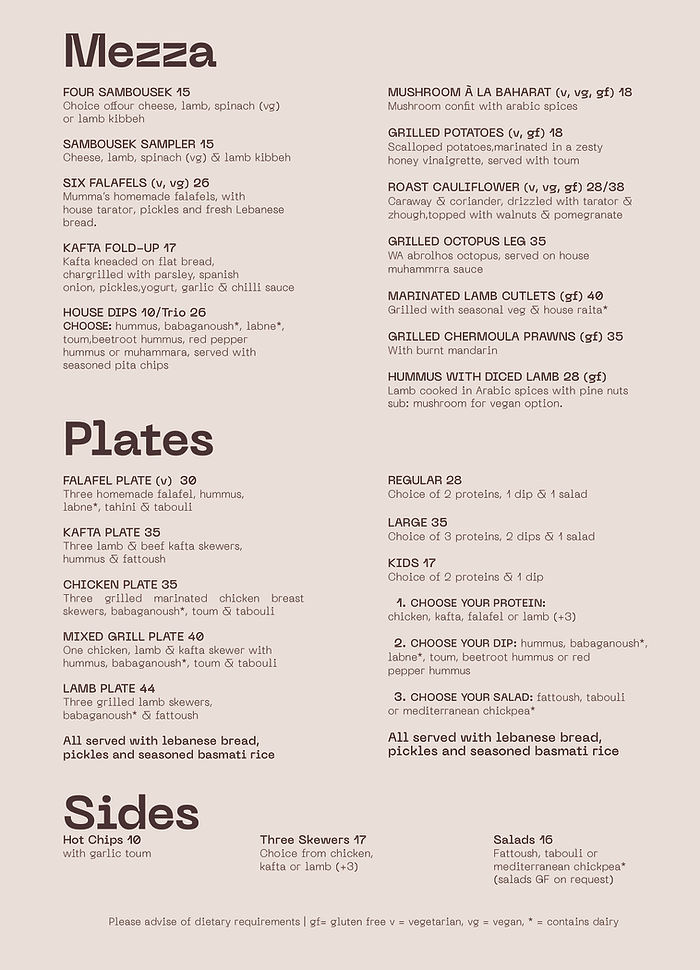 Mezza

FOUR SAMBOUSEK 15
Choice offour cheese, lamb, spinach (vg) or lamb kibbeh

SAMBOUSEK SAMPLER 15
Cheese, lamb, spinach (vg) & lamb kibbeh

SIX FALAFELS (v, vg) 26
Mumma's homemade falafels, with house tarator, pickles and fresh Lebanese bread.

KAFTA FOLD-UP 17
Kafta kneaded on flat bread, chargrilled with parsley, spanish onion, pickles,yogurt, garlic & chilli sauce

HOUSE DIPS 10/Trio 26
CHOOSE: hummus, babaganoush*, labne*, toum,beetroot hummus, red pepper hummus or muhammara, served with seasoned pita chips

MUSHROOM Ã LA BAHARAT (v, vg, gf) 18
Mushroom confit with arabic spices

GRILLED POTATOES (v, gf) 18
Scalloped potatoes,marinated in a zesty honey vinaigrette, served with toum

ROAST CAULIFLOWER (v, vg, gf) 28/38
Caraway & coriander, drizzled with tarator & zhough,topped with walnuts & pomegranate

GRILLED OCTOPUS LEG 35
WA abrolhos octopus, served on house muhammrra sauce

MARINATED LAMB CUTLETS (gf) 40
Grilled with seasonal veg & house raita*

GRILLED CHERMOULA PRAWNS (gf) 35
WIth burnt mandarin

HUMMUS WITH DICED LAMB 28 (gf)
Lamb cooked in Arabic spices with pine nuts sub: mushroom for vegan option.

Plates

FALAFEL PLATE (v) 30
Three homemade falafel, hummus, labne*, tahini & tabouli

KAFTA PLATE 35
Three lamb & beef kafta skewers, hummus & fattoush

CHICKEN PLATE 35
Three grilled marinated chicken breast skewers, babaganoush*, toum & tabouli

MIXED GRILL PLATE 40
One chicken, lamb & kafta skewer with hummus, babaganoush*, toum & tabouli

LAMB PLATE 44
Three grilled lamb skewers, babaganoush* & fattoush

All served with lebanese bread, pickles and seasoned basmati rice

REGULAR 28
Choice of 2 proteins, 1 dip & 1 salad

LARGE 35
Choice of 3 proteins, 2 dips & 1 salad

KIDS 17
Choice of 2 proteins & 1 dip

1. CHOOSE YOUR PROTEIN: chicken, kafta, falafel or lamb (+3)

2. CHOOSE YOUR DIP: hummus, babaganoush*, labne*, toum, beetroot hummus or red pepper hummus

3. CHOOSE YOUR SALAD: fattoush, tabouli or mediterranean chickpea*

All served with lebanese bread, pickles and seasoned basmati rice

Sides

Hot Chips 10
with garlic toum

Three Skewers 17
Choice from chicken, kafta or lamb (+3)

Salads 16
Fattoush, tabouli or mediterranean chickpea* (salads GF on request)

Please advise of dietary requirements | gf= gluten free v = vegetarian, vg = vegan, * = contains dairy